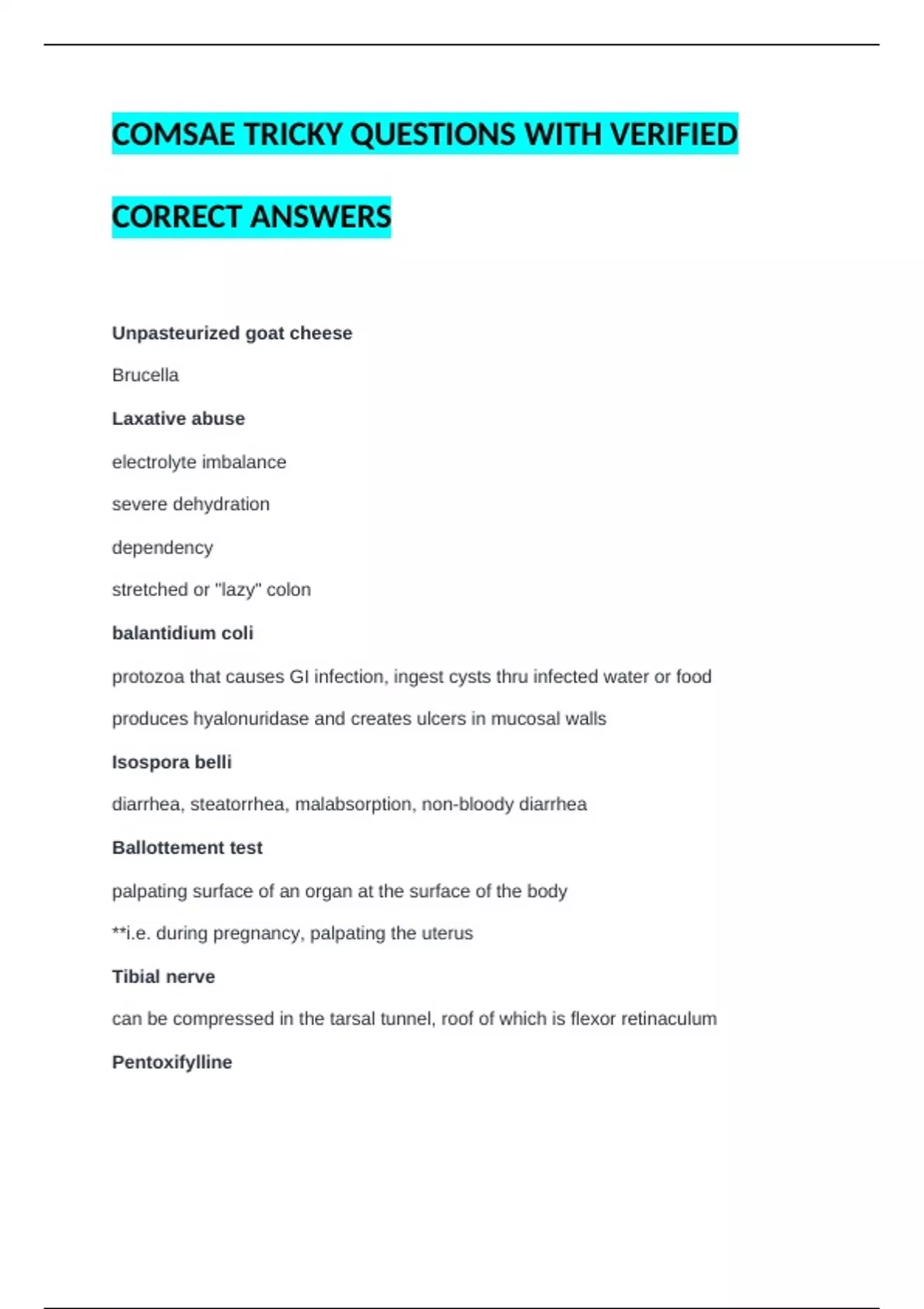 COMSAE TRICKY QUESTIONS WITH VERIFIED CORRECT ANSWERS

Unpasteurized goat cheese

Brucella

Laxative abuse

electrolyte imbalance

severe dehydration

dependency

stretched or "lazy" colon

balantidium coli

protozoa that causes GI infection, ingest cysts thru infected water or food

produces hyalonuridase and creates ulcers in mucosal walls

Isospora belli

diarrhea, steatorrhea, malabsorption, non-bloody diarrhea

Ballottement test

palpating surface of an organ at the surface of the body

**i.e. during pregnancy, palpating the uterus

Tibial nerve

can be compressed in the tarsal tunnel, roof of which is flexor retinaculum

Pentoxifylline